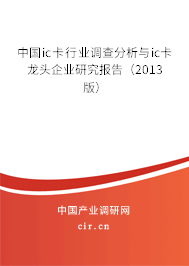 中国ic卡行业调查分析与ic卡龙头企业研究报告（2013版）

中国产业调研网

cir.cn